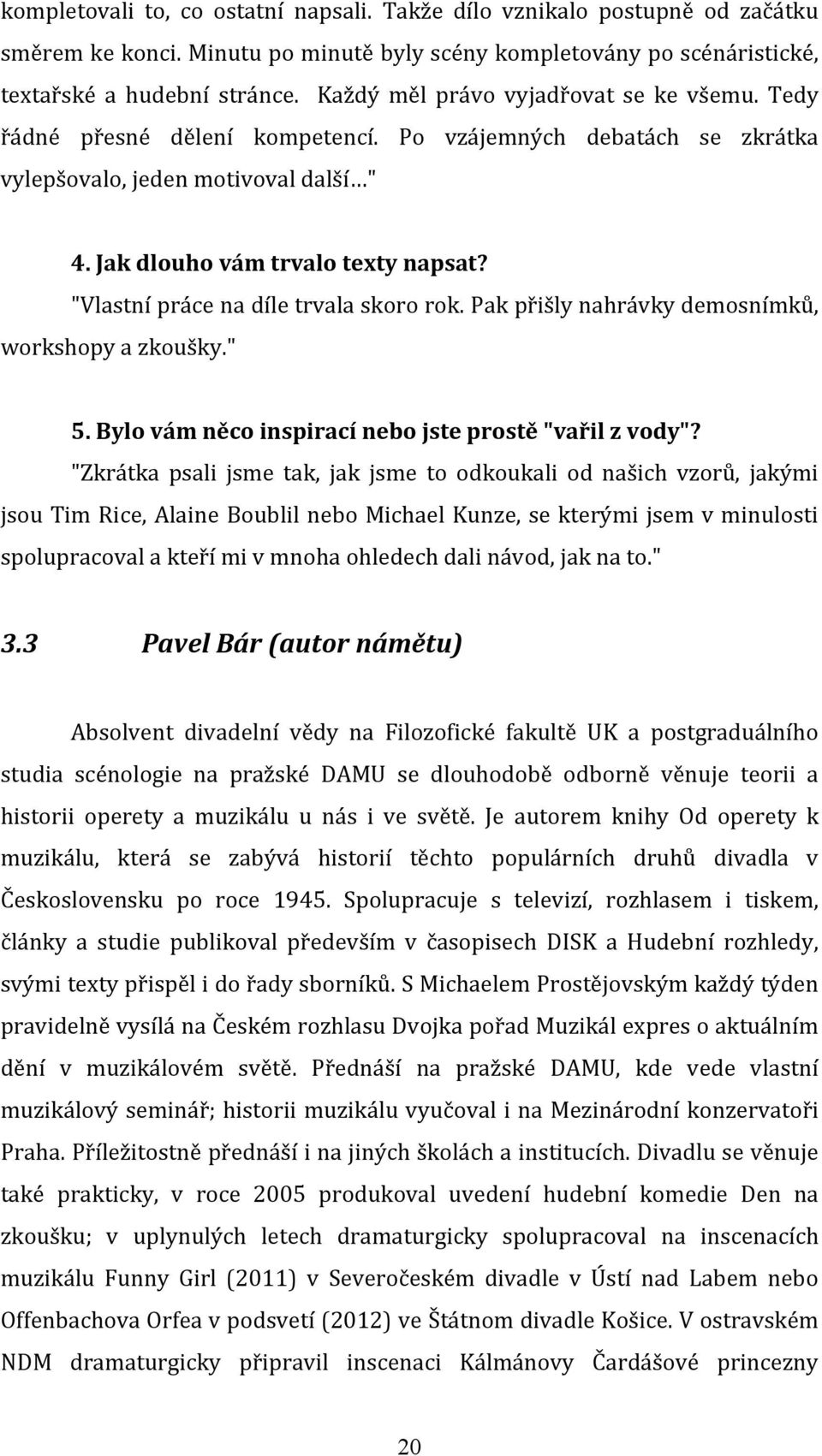 kompletovali to, co ostatní napsali. Takže dílo vznikalo postupně od začátku směrem ke konci. Minutu po minutě byly scény kompletovány po scénáristické, textařské a hudební stránce. Každý měl právo vyjadřovat se ke všemu. Tedy řádné přesné dělení kompetencí. Po vzájemných debatách se zkrátka vylepšovalo, jeden motivoval další…"

4. Jak dlouho vám trvalo texty napsat?

"Vlastní práce na díle trvala skoro rok. Pak přišly nahrávky demosnímků, workshopy a zkoušky."

5. Bylo vám něco inspirací nebo jste prostě "vařil z vody"?

"Zkrátka psali jsme tak, jak jsme to odkoukali od našich vzorů, jakými jsou Tim Rice, Alaine Boublil nebo Michael Kunze, se kterými jsem v minulosti spolupracoval a kteří mi v mnoha ohledech dali návod, jak na to."

3.3 Pavel Bár (autor námětu)

Absolvent divadelní vědy na Filozofické fakultě UK a postgraduálního studia scénologie na pražské DAMU se dlouhodobě odborně věnuje teorii a historii operety a muzikálu u nás i ve světě. Je autorem knihy Od operety k muzikálu, která se zabývá historií těchto populárních druhů divadla v Československu po roce 1945. Spolupracuje s televizí, rozhlasem i tiskem, články a studie publikoval především v časopisech DISK a Hudební rozhledy, svými texty přispěl i do řady sborníků. S Michaelem Prostějovským každý týden pravidelně vysílá na Českém rozhlasu Dvojka pořad Muzikál expres o aktuálním dění v muzikálovém světě. Přednáší na pražské DAMU, kde vede vlastní muzikálový seminář; historii muzikálu vyučoval i na Mezinárodní konzervatoři Praha. Příležitostně přednáší i na jiných školách a institucích. Divadlu se věnuje také prakticky, v roce 2005 produkoval uvedení hudební komedie Den na zkoušku; v uplynulých letech dramaturgicky spolupracoval na inscenacích muzikálu Funny Girl (2011) v Severočeském divadle v Ústí nad Labem nebo Offenbachova Orfea v podsvetí (2012) ve Štátnom divadle Košice. V ostravském NDM dramaturgicky připravil inscenaci Kálmánovy Čardášové princezny

20